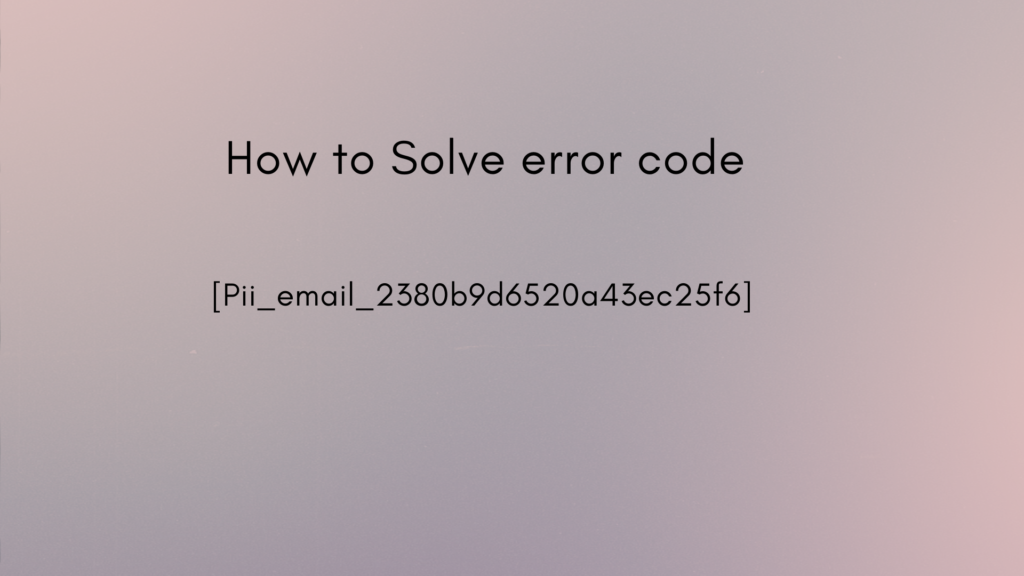 How to Solve error code

[Pii_email_2380b9d6520a43ec25f6]